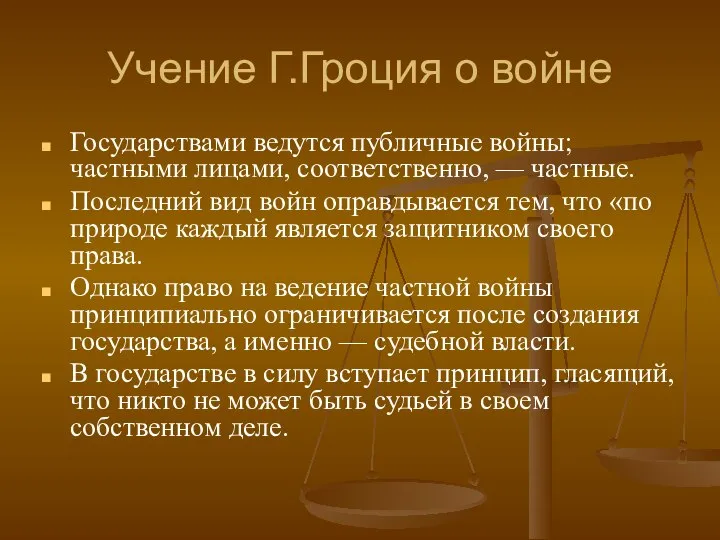 Учение Г.Гроция о войне

Государствами ведутся публичные войны; частными лицами, соответственно, — частные.

Последний вид войн оправдывается тем, что «по природе каждый является защитником своего права.

Однако право на ведение частной войны принципиально ограничивается после создания государства, а именно — судебной власти.

В государстве в силу вступает принцип, гласящий, что никто не может быть судьей в своем собственном деле.